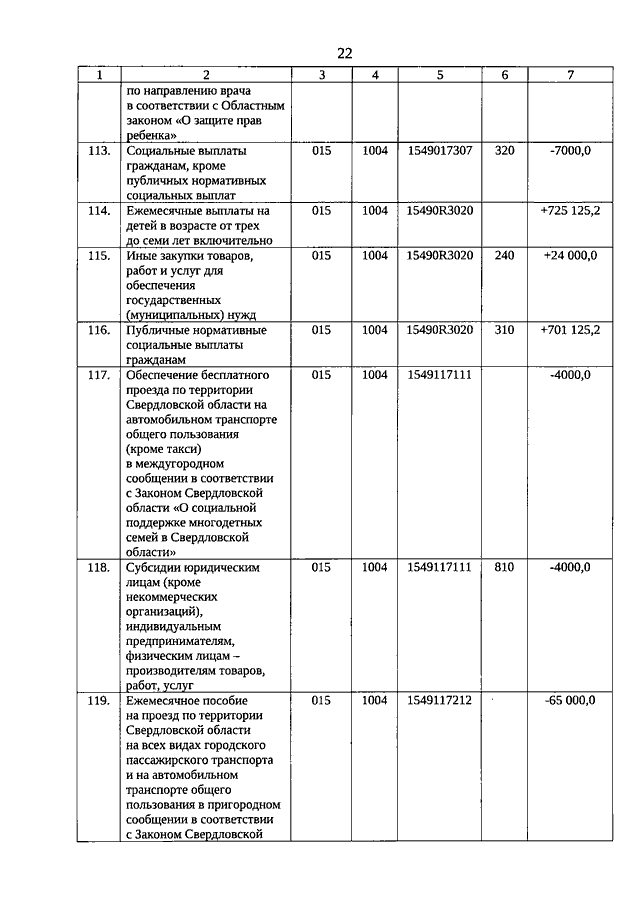 22

| 1 | 2 | 3 | 4 | 5 | 6 | 7 |
|---|---|---|---|---|---|---|
| | по направлению врача в соответствии с Областным законом «О защите прав ребенка» | | | | | |
| 113. | Социальные выплаты гражданам, кроме публичных нормативных социальных выплат | 015 | 1004 | 1549017307 | 320 | -7000,0 |
| 114. | Ежемесячные выплаты на детей в возрасте от трех до семи лет включительно | 015 | 1004 | 15490R3020 | | +725 125,2 |
| 115. | Иные закупки товаров, работ и услуг для обеспечения государственных (муниципальных) нужд | 015 | 1004 | 15490R3020 | 240 | +24 000,0 |
| 116. | Публичные нормативные социальные выплаты гражданам | 015 | 1004 | 15490R3020 | 310 | +701 125,2 |
| 117. | Обеспечение бесплатного проезда по территории Свердловской области на автомобильном транспорте общего пользования (кроме такси) в междугородном сообщении в соответствии с Законом Свердловской области «О социальной поддержке многодетных семей в Свердловской области» | 015 | 1004 | 1549117111 | | -4000,0 |
| 118. | Субсидии юридическим лицам (кроме некоммерческих организаций), индивидуальным предпринимателям, физическим лицам – производителям товаров, работ, услуг | 015 | 1004 | 1549117111 | 810 | -4000,0 |
| 119. | Ежемесячное пособие на проезд по территории Свердловской области на всех видах городского пассажирского транспорта и на автомобильном транспорте общего пользования в пригородном сообщении в соответствии с Законом Свердловской | 015 | 1004 | 1549117212 | | -65 000,0 |